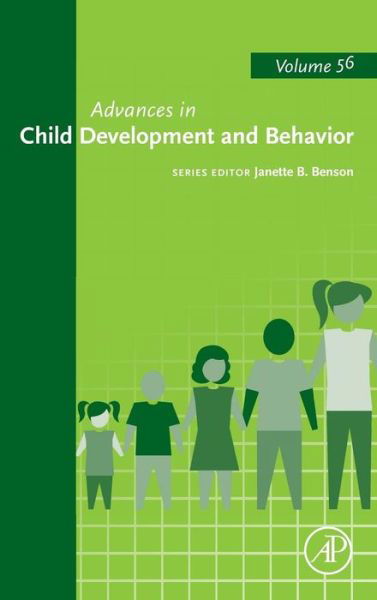 Volume 56

Advances in
Child Development and Behavior

SERIES EDITOR Janette B. Benson

AP